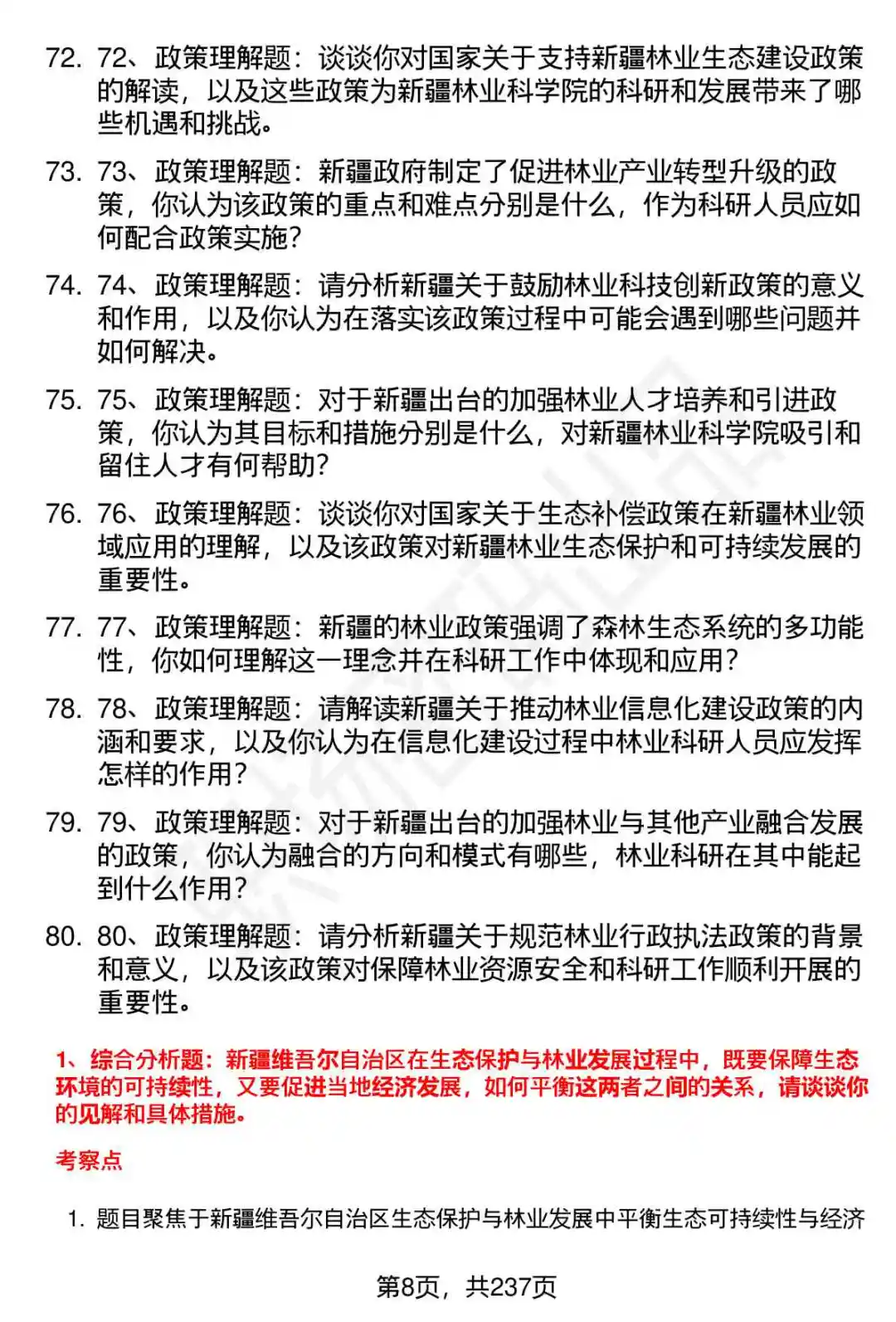 72. 72、政策理解题：谈谈你对国家关于支持新疆林业生态建设政策的解读，以及这些政策为新疆林业科学院的科研和发展带来了哪些机遇和挑战。

73. 73、政策理解题：新疆政府制定了促进林业产业转型升级的政策，你认为该政策的重点和难点分别是什么，作为科研人员应如何配合政策实施？

74. 74、政策理解题：请分析新疆关于鼓励林业科技创新政策的意义和作用，以及你认为在落实该政策过程中可能会遇到哪些问题并如何解决。

75. 75、政策理解题：对于新疆出台的加强林业人才培养和引进政策，你认为其目标和措施分别是什么，对新疆林业科学院吸引和留住人才有何帮助？

76. 76、政策理解题：谈谈你对国家关于生态补偿政策在新疆林业领域应用的理解，以及该政策对新疆林业生态保护和可持续发展的重要性。

77. 77、政策理解题：新疆的林业政策强调了森林生态系统的多功能性，你如何理解这一理念并在科研工作中体现和应用？

78. 78、政策理解题：请解读新疆关于推动林业信息化建设政策的内涵和要求，以及你认为在信息化建设过程中林业科研人员应发挥怎样的作用？

79. 79、政策理解题：对于新疆出台的加强林业与其他产业融合发展的政策，你认为融合的方向和模式有哪些，林业科研在其中能起到什么作用？

80. 80、政策理解题：请分析新疆关于规范林业行政执法政策的背景和意义，以及该政策对保障林业资源安全和科研工作顺利开展的重要性。

1、综合分析题：新疆维吾尔自治区在生态保护与林业发展过程中，既要保障生态环境的可持续性，又要促进当地经济发展，如何平衡这两者之间的关系，请谈谈你的见解和具体措施。

考察点

1. 题目聚焦于新疆维吾尔自治区生态保护与林业发展中平衡生态可持续性与经济

第8页，共237页